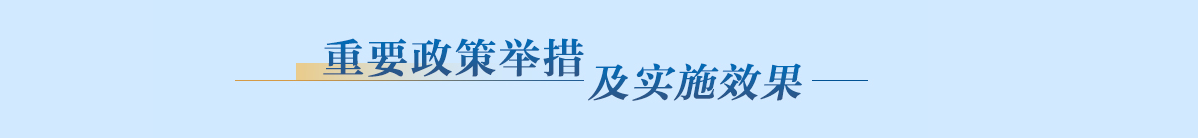 重要政策举措及实施效果